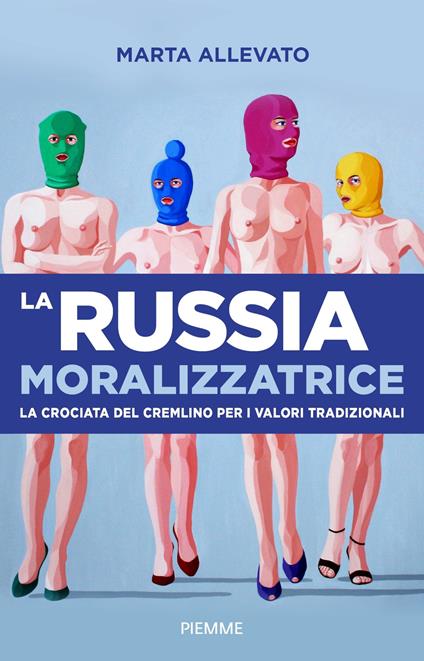 MARTA ALLEVATO

LA RUSSIA MORALIZZATRICE

LA CROCIATA DEL CREMLINO PER I VALORI TRADIZIONALI

PIEMME